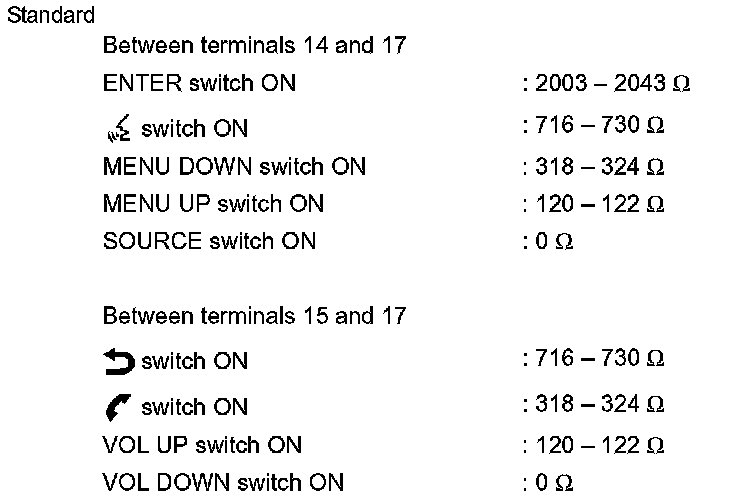 Standard

Between terminals 14 and 17

ENTER switch ON : 2003 – 2043 Ω

switch ON : 716 – 730 Ω

MENU DOWN switch ON : 318 – 324 Ω

MENU UP switch ON : 120 – 122 Ω

SOURCE switch ON : 0 Ω

Between terminals 15 and 17

switch ON : 716 – 730 Ω

switch ON : 318 – 324 Ω

VOL UP switch ON : 120 – 122 Ω

VOL DOWN switch ON : 0 Ω